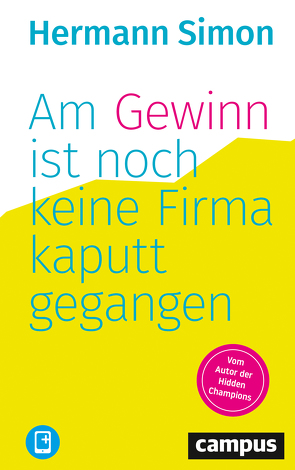 Hermann Simon

Am Gewinn ist noch keine Firma kaputt gegangen

Vom Autor der Hidden Champions

campus